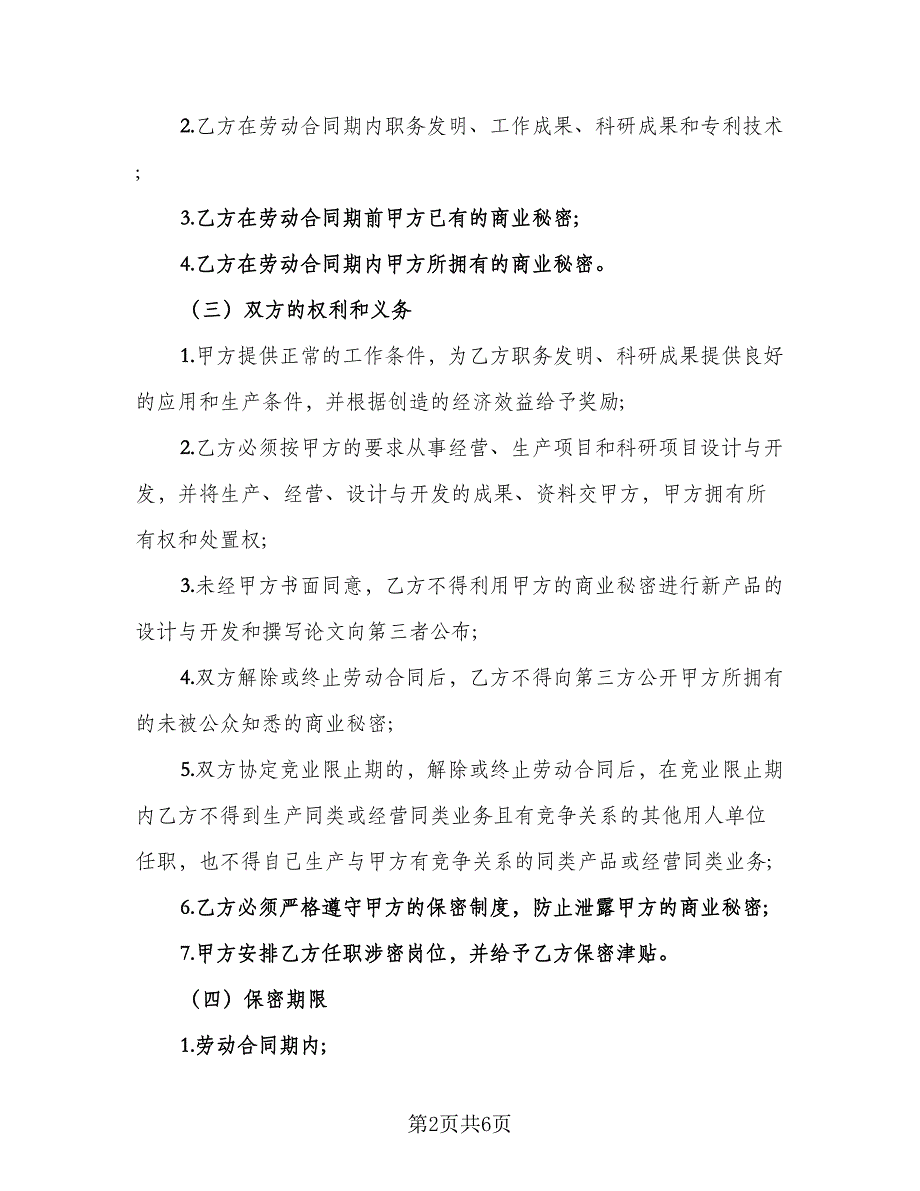 2.乙方在劳动合同期内职务发明、工作成果、科研成果和专利技术；

3.乙方在劳动合同期前甲方已有的商业秘密;

4.乙方在劳动合同期内甲方所拥有的商业秘密。

（三）双方的权利和义务

1.甲方提供正常的工作条件，为乙方职务发明、科研成果提供良好的应用和生产条件，并根据创造的经济效益给予奖励;

2.乙方必须按甲方的要求从事经营、生产项目和科研项目设计与开发，并将生产、经营、设计与开发的成果、资料交甲方，甲方拥有所有权和处置权;

3.未经甲方书面同意，乙方不得利用甲方的商业秘密进行新产品的设计与开发和撰写论文向第三者公布;

4.双方解除或终止劳动合同后，乙方不得向第三方公开甲方所拥有的未被公众知悉的商业秘密;

5.双方协定竞业限止期的，解除或终止劳动合同后，在竞业限止期内乙方不得到生产同类或经营同类业务且有竞争关系的其他用人单位任职，也不得自己生产与甲方有竞争关系的同类产品或经营同类业务;

6.乙方必须严格遵守甲方的保密制度，防止泄露甲方的商业秘密;

7.甲方安排乙方任职涉密岗位，并给予乙方保密津贴。

（四）保密期限

1.劳动合同期内;

第2页共6页